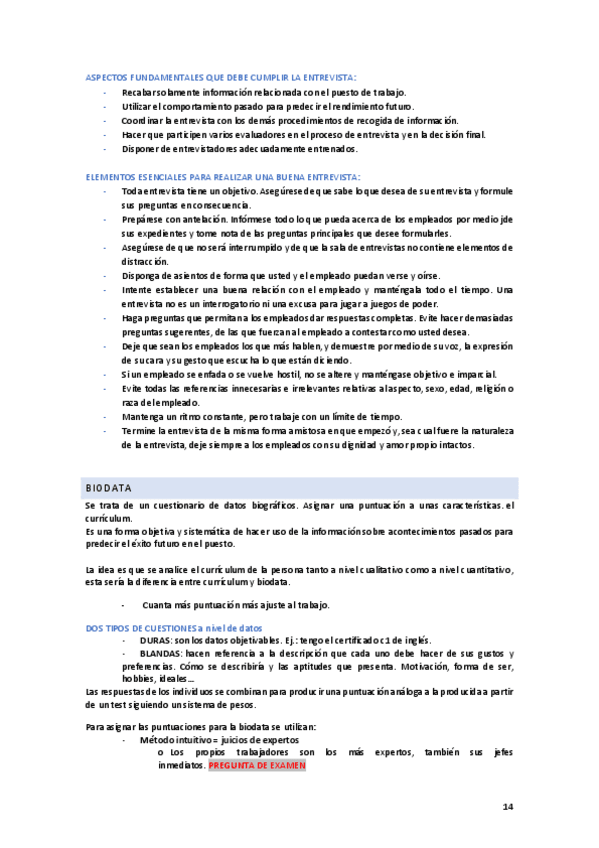 ASPECTOS FUNDAMENTALES QUE DEBE CUMPLIR LA ENTREVISTA:

- Recabar solamente información relacionada con el puesto de trabajo.
- Utilizar el comportamiento pasado para predecir el rendimiento futuro.
- Coordinar la entrevista con los demás procedimientos de recogida de información.
- Hacer que participen varios evaluadores en el proceso de entrevista y en la decisión final.
- Disponer de entrevistadores adecuadamente entrenados.

ELEMENTOS ESENCIALES PARA REALIZAR UNA BUENA ENTREVISTA:

- Toda entrevista tiene un objetivo. Asegúrese de que sabe lo que desea de su entrevista y formule sus preguntas en consecuencia.
- Prepárese con antelación. Infórmese todo lo que pueda acerca de los empleados por medio jde sus expedientes y tome nota de las preguntas principales que desee formularles.
- Asegúrese de que no será interrumpido y de que la sala de entrevistas no contiene elementos de distracción.
- Disponga de asientos de forma que usted y el empleado puedan verse y oírse.
- Intente establecer una buena relación con el empleado y manténgala todo el tiempo. Una entrevista no es un interrogatorio ni una excusa para jugar a juegos de poder.
- Haga preguntas que permitan a los empleados dar respuestas completas. Evite hacer demasiadas preguntas sugerentes, de las que fuerzan al empleado a contestar como usted desea.
- Deje que sean los empleados los que más hablen, y demuestre por medio de su voz, la expresión de su cara y su gesto que escucha lo que están diciendo.
- Si un empleado se enfada o se vuelve hostil, no se altere y manténgase objetivo e imparcial.
- Evite todas las referencias innecesarias e irrelevantes relativas al aspecto, sexo, edad, religión o raza del empleado.
- Mantenga un ritmo constante, pero trabaje con un límite de tiempo.
- Termine la entrevista de la misma forma amistosa en que empezó y, sea cual fuere la naturaleza de la entrevista, deje siempre a los empleados con su dignidad y amor propio intactos.

BIODATA

Se trata de un cuestionario de datos biográficos. Asignar una puntuación a unas características. el currículum.
Es una forma objetiva y sistemática de hacer uso de la información sobre acontecimientos pasados para predecir el éxito futuro en el puesto.

La idea es que se analice el currículum de la persona tanto a nivel cualitativo como a nivel cuantitativo, esta sería la diferencia entre currículum y biodata.

- Cuanta más puntuación más ajuste al trabajo.

DOS TIPOS DE CUESTIONES a nivel de datos

- DURAS: son los datos objetivables. Ej.: tengo el certificado c1 de inglés.
- BLANDAS: hacen referencia a la descripción que cada uno debe hacer de sus gustos y preferencias. Cómo se describiría y las aptitudes que presenta. Motivación, forma de ser, hobbies, ideales…

Las respuestas de los individuos se combinan para producir una puntuación análoga a la producida a partir de un test siguiendo un sistema de pesos.

Para asignar las puntuaciones para la biodata se utilizan:
- Método intuitivo = juicios de expertos
  o Los propios trabajadores son los más expertos, también sus jefes inmediatos. PREGUNTA DE EXAMEN

14